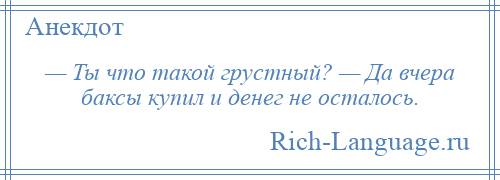 Анекдот

— Ты что такой грустный? — Да вчера баксы купил и денег не осталось.

Rich-Language.ru